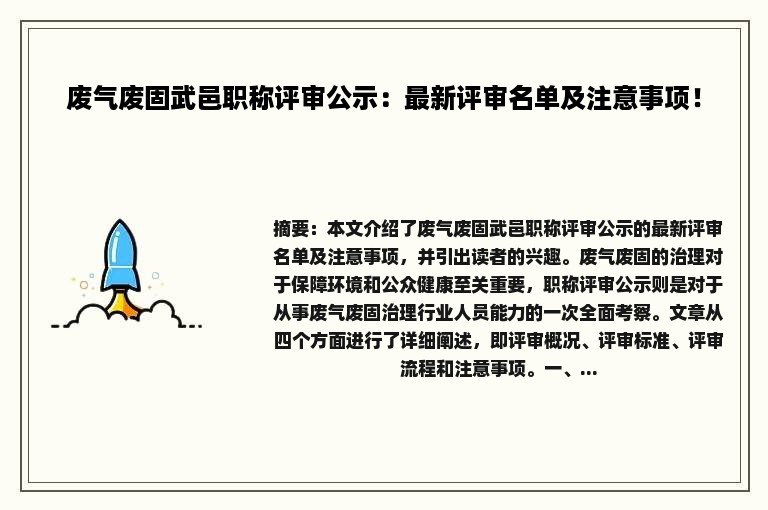 废气废固武邑职称评审公示：最新评审名单及注意事项！

摘要：本文介绍了废气废固武邑职称评审公示的最新评审名单及注意事项，并引出读者的兴趣。废气废固的治理对于保障环境和公众健康至关重要，职称评审公示则是对于从事废气废固治理行业人员能力的一次全面考察。文章从四个方面进行了详细阐述，即评审概况、评审标准、评审流程和注意事项。一、...